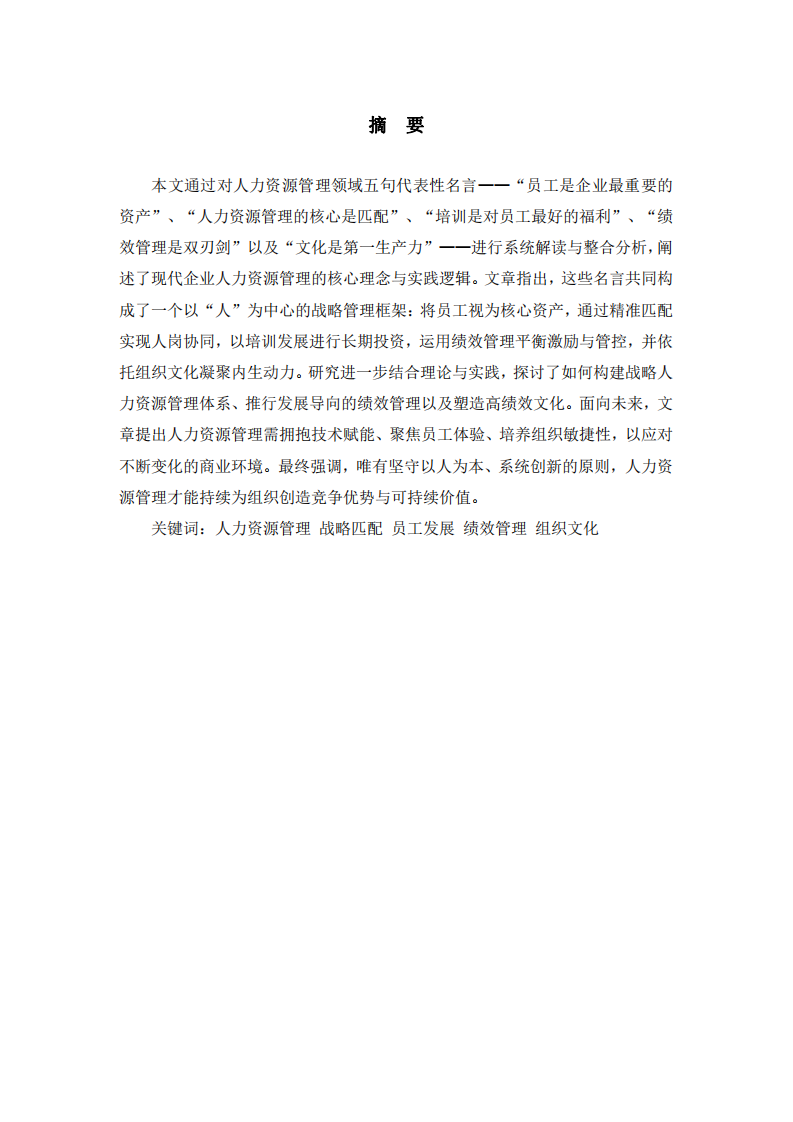 摘　要

本文通过对人力资源管理领域五句代表性名言——“员工是企业最重要的资产”、“人力资源管理的核心是匹配”、“培训是对员工最好的福利”、“绩效管理是双刃剑”以及“文化是第一生产力”——进行系统解读与整合分析，阐述了现代企业人力资源管理的核心理念与实践逻辑。文章指出，这些名言共同构成了一个以“人”为中心的战略管理框架：将员工视为核心资产，通过精准匹配实现人岗协同，以培训发展进行长期投资，运用绩效管理平衡激励与管控，并依托组织文化凝聚内生动力。研究进一步结合理论与实践，探讨了如何构建战略人力资源管理体系、推行发展导向的绩效管理以及塑造高绩效文化。面向未来，文章提出人力资源管理需拥抱技术赋能、聚焦员工体验、培养组织敏捷性，以应对不断变化的商业环境。最终强调，唯有坚守以人为本、系统创新的原则，人力资源管理才能持续为组织创造竞争优势与可持续价值。

关键词：人力资源管理 战略匹配 员工发展 绩效管理 组织文化